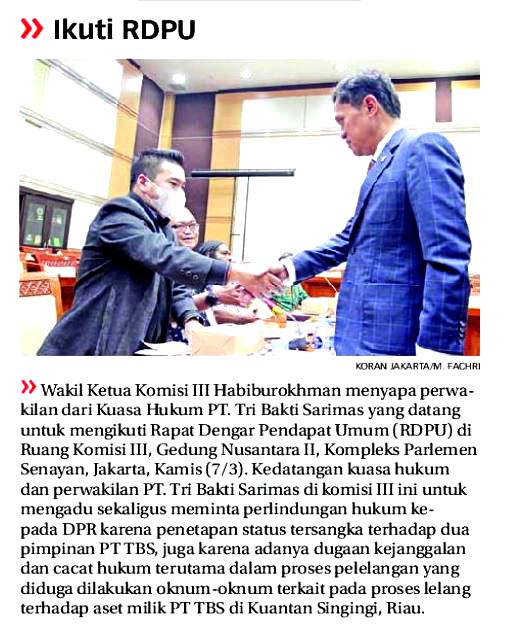 » Ikuti RDPU

KORAN JAKARTA/M. FACHRI

» Wakil Ketua Komisi III Habiburokhman menyapa perwakilan dari Kuasa Hukum PT. Tri Bakti Sarimas yang datang untuk mengikuti Rapat Dengar Pendapat Umum (RDPU) di Ruang Komisi III, Gedung Nusantara II, Kompleks Parlemen Senayan, Jakarta, Kamis (7/3). Kedatangan kuasa hukum dan perwakilan PT. Tri Bakti Sarimas di komisi III ini untuk mengadu sekaligus meminta perlindungan hukum kepada DPR karena penetapan status tersangka terhadap dua pimpinan PT TBS, juga karena adanya dugaan kejanggalan dan cacat hukum terutama dalam proses pelelangan yang diduga dilakukan oknum-oknum terkait pada proses lelang terhadap aset milik PT TBS di Kuantan Singingi, Riau.